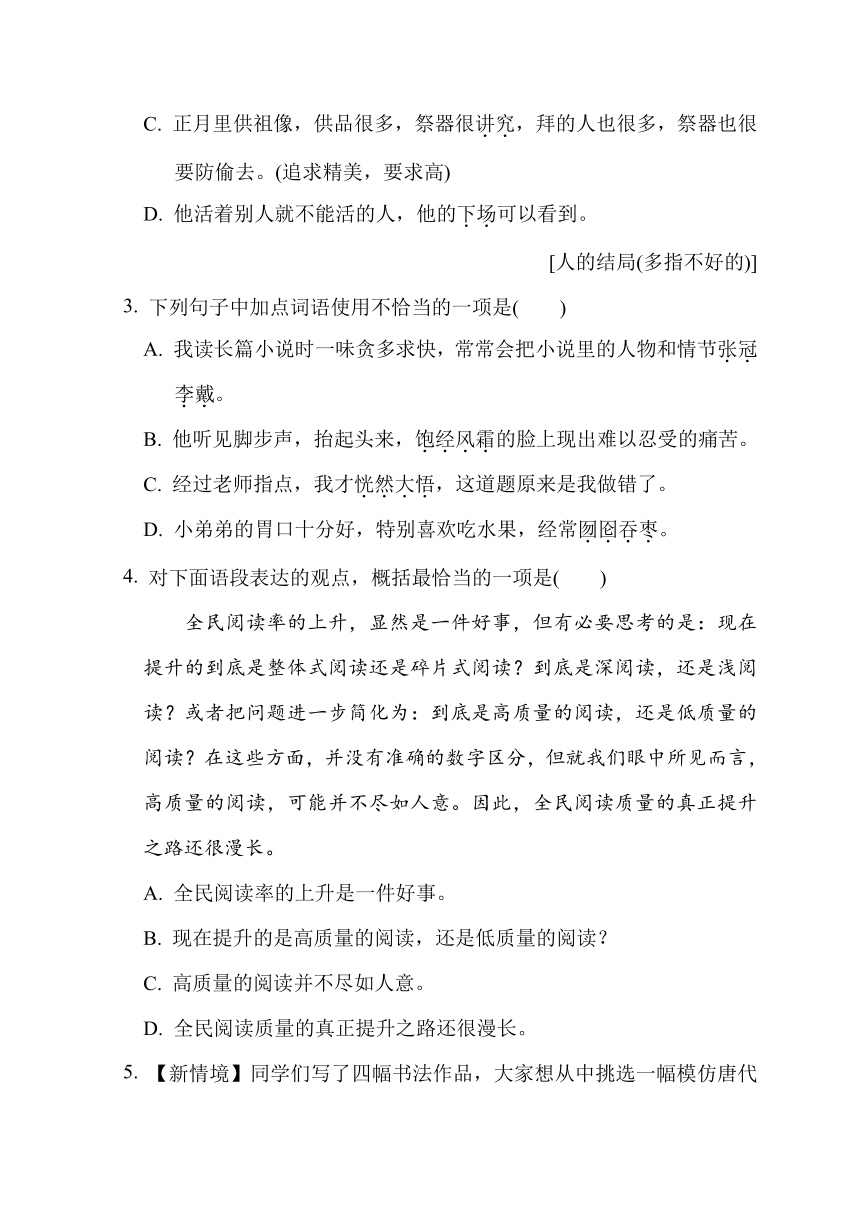 C. 正月里供祖像，供品很多，祭器很讲究，拜的人也很多，祭器也很要防偷去。(追求精美，要求高)

D. 他活着别人就不能活的人，他的下场可以看到。

[人的结局(多指不好的)]

3. 下列句子中加点词语使用不恰当的一项是(　　)

A. 我读长篇小说时一味贪多求快，常常会把小说里的人物和情节张冠李戴。

B. 他听见脚步声，抬起头来，饱经风霜的脸上现出难以忍受的痛苦。

C. 经过老师指点，我才恍然大悟，这道题原来是我做错了。

D. 小弟弟的胃口十分好，特别喜欢吃水果，经常囫囵吞枣。

4. 对下面语段表达的观点，概括最恰当的一项是(　　)

全民阅读率的上升，显然是一件好事，但有必要思考的是：现在提升的到底是整体式阅读还是碎片式阅读？到底是深阅读，还是浅阅读？或者把问题进一步简化为：到底是高质量的阅读，还是低质量的阅读？在这些方面，并没有准确的数字区分，但就我们眼中所见而言，高质量的阅读，可能并不尽如人意。因此，全民阅读质量的真正提升之路还很漫长。

A. 全民阅读率的上升是一件好事。

B. 现在提升的是高质量的阅读，还是低质量的阅读？

C. 高质量的阅读并不尽如人意。

D. 全民阅读质量的真正提升之路还很漫长。

5. 【新情境】同学们写了四幅书法作品，大家想从中挑选一幅模仿唐代